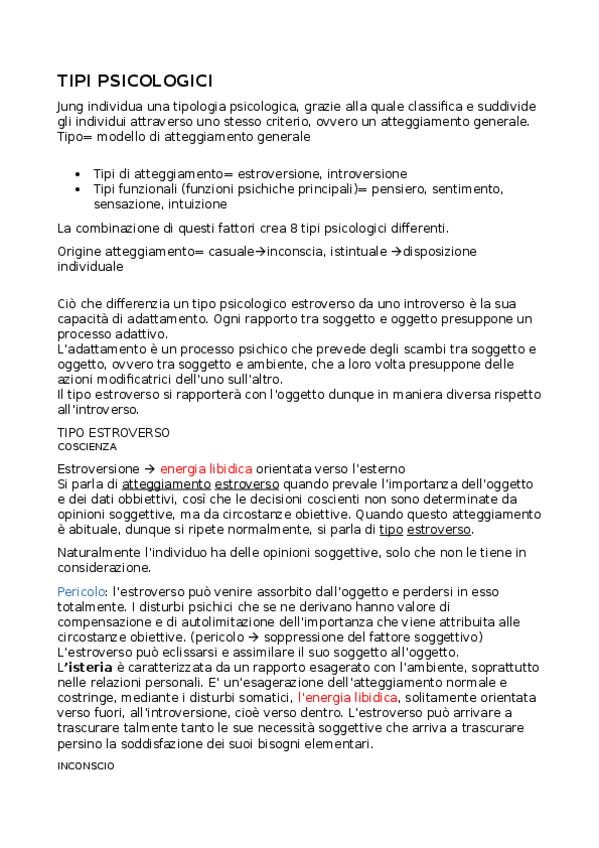 TIPI PSICOLOGICI

Jung individua una tipologia psicologica, grazie alla quale classifica e suddivide gli individui attraverso uno stesso criterio, ovvero un atteggiamento generale.
Tipo= modello di atteggiamento generale

- Tipi di atteggiamento= estroversione, introversione
- Tipi funzionali (funzioni psichiche principali)= pensiero, sentimento, sensazione, intuizione

La combinazione di questi fattori crea 8 tipi psicologici differenti.

Origine atteggiamento= casuale→inconscia, istintuale →disposizione individuale

Ciò che differenzia un tipo psicologico estroverso da uno introverso è la sua capacità di adattamento. Ogni rapporto tra soggetto e oggetto presuppone un processo adattivo.
L'adattamento è un processo psichico che prevede degli scambi tra soggetto e oggetto, ovvero tra soggetto e ambiente, che a loro volta presuppone delle azioni modificatrici dell'uno sull'altro.
Il tipo estroverso si rapporterà con l'oggetto dunque in maniera diversa rispetto all'introverso.

TIPO ESTROVERSO
COSCIENZA

Estroversione → energia libidica orientata verso l'esterno
Si parla di atteggiamento estroverso quando prevale l'importanza dell'oggetto e dei dati obbiettivi, così che le decisioni coscienti non sono determinate da opinioni soggettive, ma da circostanze obiettive. Quando questo atteggiamento è abituale, dunque si ripete normalmente, si parla di tipo estroverso.

Naturalmente l'individuo ha delle opinioni soggettive, solo che non le tiene in considerazione.

Pericolo: l'estroverso può venire assorbito dall'oggetto e perdersi in esso totalmente. I disturbi psichici che se ne derivano hanno valore di compensazione e di autolimitazione dell'importanza che viene attribuita alle circostanze obiettive. (pericolo → soppressione del fattore soggettivo)
L'estroverso può eclissarsi e assimilare il suo soggetto all'oggetto.
L'isteria è caratterizzata da un rapporto esagerato con l'ambiente, soprattutto nelle relazioni personali. E' un'esagerazione dell'atteggiamento normale e costringe, mediante i disturbi somatici, l'energia libidica, solitamente orientata verso fuori, all'introversione, cioè verso dentro. L'estroverso può arrivare a trascurare talmente tanto le sue necessità soggettive che arriva a trascurare persino la soddisfazione dei suoi bisogni elementari.

INCONSCIO